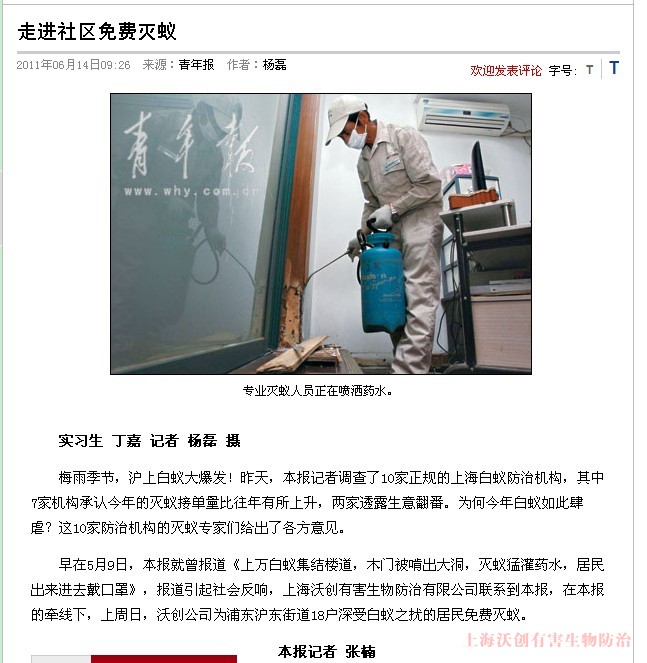 走进社区免费灭蚁

2011年06月14日09:26 来源：青年报 作者：杨磊

欢迎发表评论 字号：T T

青年报
www.why.com.cn

专业灭蚁人员正在喷洒药水。

实习生 丁嘉 记者 杨磊 摄

梅雨季节，沪上白蚁大爆发！昨天，本报记者调查了10家正规的上海白蚁防治机构，其中7家机构承认今年的灭蚁接单量比往年有所上升，两家透露生意翻番。为何今年白蚁如此肆虐？这10家防治机构的灭蚁专家们给出了各方意见。

早在5月9日，本报就曾报道《上万白蚁集结楼道，木门被啃出大洞，灭蚁猛灌药水，居民出来进去戴口罩》，报道引起社会反响，上海沃创有害生物防治有限公司联系到本报，在本报的牵线下，上周日，沃创公司为浦东沪东街道18户深受白蚁之扰的居民免费灭蚁。

本报记者 张楠

上海沃创有害生物防治